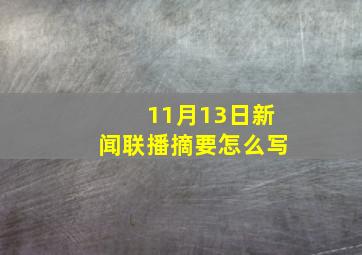 11月13日新闻联播摘要怎么写